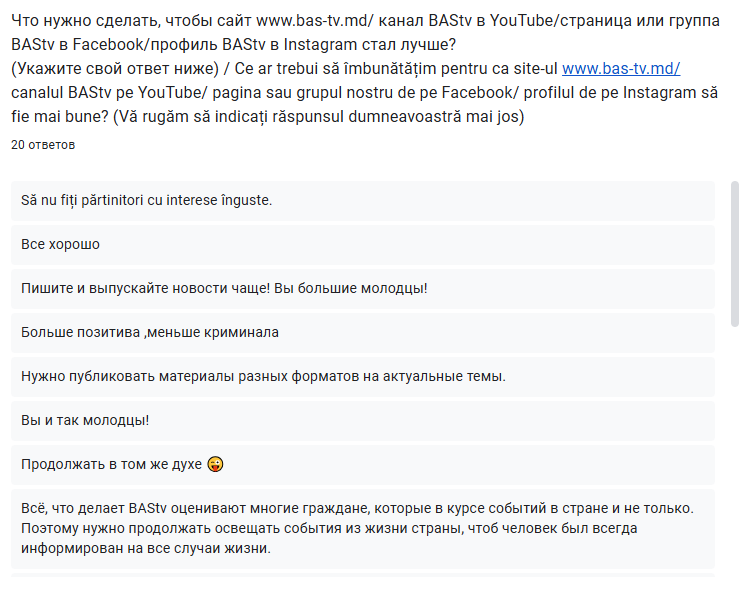 Что нужно сделать, чтобы сайт www.bas-tv.md/ канал BAStv в YouTube/страница или группа BAStv в Facebook/профиль BAStv в Instagram стал лучше?
(Укажите свой ответ ниже) / Ce ar trebui să îmbunătățim pentru ca site-ul www.bas-tv.md/ canalul BAStv pe YouTube/ pagina sau grupul nostru de pe Facebook/ profilul de pe Instagram să fie mai bune? (Vă rugăm să indicați răspunsul dumneavoastră mai jos)
20 ответов

Să nu fiți părtinitori cu interese înguste.

Все хорошо

Пишите и выпускайте новости чаще! Вы большие молодцы!

Больше позитива ,меньше криминала

Нужно публиковать материалы разных форматов на актуальные темы.

Вы и так молодцы!

Продолжать в том же духе 😜

Всё, что делает BAStv оценивают многие граждане, которые в курсе событий в стране и не только. Поэтому нужно продолжать освещать события из жизни страны, чтоб человек был всегда информирован на все случаи жизни.